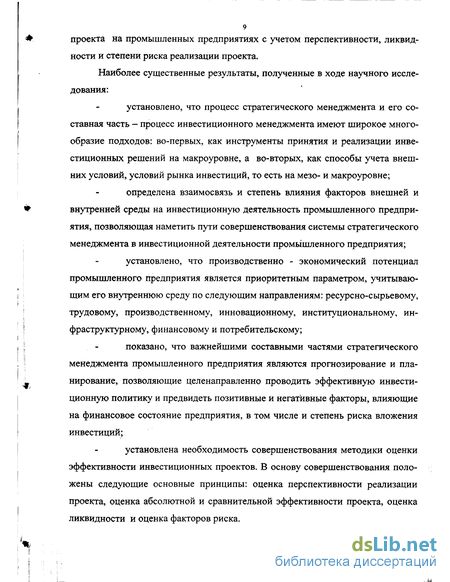 9

проекта на промышленных предприятиях с учетом перспективности, ликвидности и степени риска реализации проекта.

Наиболее существенные результаты, полученные в ходе научного исследования:

- установлено, что процесс стратегического менеджмента и его составная часть – процесс инвестиционного менеджмента имеют широкое многообразие подходов: во-первых, как инструменты принятия и реализации инвестиционных решений на макроуровне, а во-вторых, как способы учета внешних условий, условий рынка инвестиций, то есть на мезо- и макроуровне;

- определена взаимосвязь и степень влияния факторов внешней и внутренней среды на инвестиционную деятельность промышленного предприятия, позволяющая наметить пути совершенствования системы стратегического менеджмента в инвестиционной деятельности промышленного предприятия;

- установлено, что производственно - экономический потенциал промышленного предприятия является приоритетным параметром, учитывающим его внутреннюю среду по следующим направлениям: ресурсно-сырьевому, трудовому, производственному, инновационному, институциональному, инфраструктурному, финансовому и потребительскому;

- показано, что важнейшими составными частями стратегического менеджмента промышленного предприятия являются прогнозирование и планирование, позволяющие целенаправленно проводить эффективную инвестиционную политику и предвидеть позитивные и негативные факторы, влияющие на финансовое состояние предприятия, в том числе и степень риска вложения инвестиций;

- установлена необходимость совершенствования методики оценки эффективности инвестиционных проектов. В основу совершенствования положены следующие основные принципы: оценка перспективности реализации проекта, оценка абсолютной и сравнительной эффективности проекта, оценка ликвидности и оценка факторов риска.

dsLib.net
библиотека диссертаций